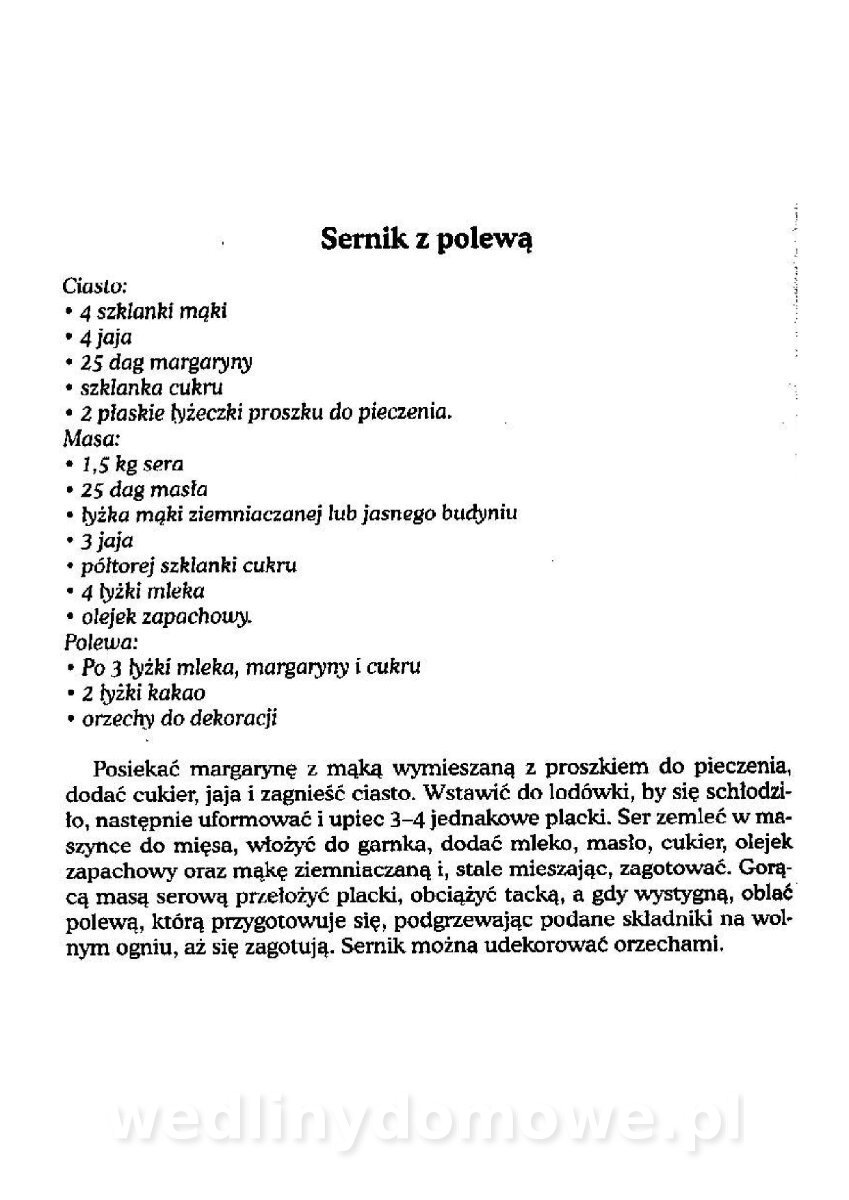 Sernik z polewą

Ciasto:
• 4 szklanki mąki
• 4 jaja
• 25 dag margaryny
• szklanka cukru
• 2 płaskie łyżeczki proszku do pieczenia.
Masa:
• 1,5 kg sera
• 25 dag masła
• łyżka mąki ziemniaczanej lub jasnego budyniu
• 3 jaja
• półtorej szklanki cukru
• 4 łyżki mleka
• olejek zapachowy.
Polewa:
• Po 3 łyżki mleka, margaryny i cukru
• 2 łyżki kakao
• orzechy do dekoracji

Posiekać margarynę z mąką wymieszaną z proszkiem do pieczenia, dodać cukier, jaja i zagnieść ciasto. Wstawić do lodówki, by się schłodziło, następnie uformować i upiec 3–4 jednakowe placki. Ser zemleć w maszynce do mięsa, włożyć do garnka, dodać mleko, masło, cukier, olejek zapachowy oraz mąkę ziemniaczaną i, stale mieszając, zagotować. Gorącą masą serową przełożyć placki, obciążyć tacką, a gdy wystygną, oblać polewą, którą przygotowuje się, podgrzewając podane składniki na wolnym ogniu, aż się zagotują. Sernik można udekorować orzechami.

wedlinydomowe.pl